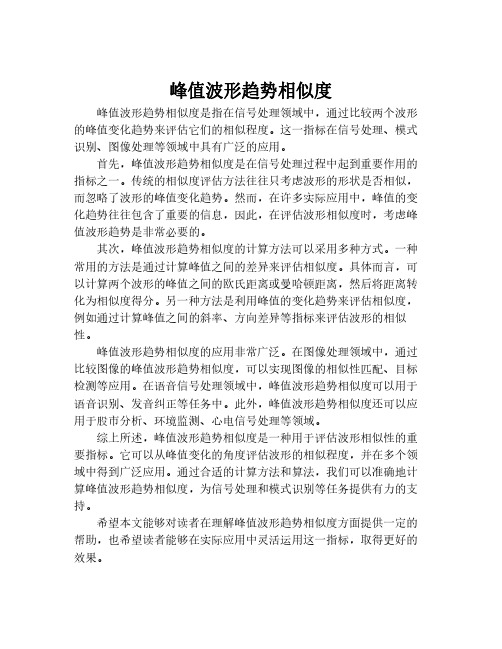 峰值波形趋势相似度

峰值波形趋势相似度是指在信号处理领域中，通过比较两个波形的峰值变化趋势来评估它们的相似程度。这一指标在信号处理、模式识别、图像处理等领域中具有广泛的应用。

首先，峰值波形趋势相似度是在信号处理过程中起到重要作用的指标之一。传统的相似度评估方法往往只考虑波形的形状是否相似，而忽略了波形的峰值变化趋势。然而，在许多实际应用中，峰值的变化趋势往往包含了重要的信息，因此，在评估波形相似度时，考虑峰值波形趋势是非常必要的。

其次，峰值波形趋势相似度的计算方法可以采用多种方式。一种常用的方法是通过计算峰值之间的差异来评估相似度。具体而言，可以计算两个波形的峰值之间的欧氏距离或曼哈顿距离，然后将距离转化为相似度得分。另一种方法是利用峰值的变化趋势来评估相似度，例如通过计算峰值之间的斜率、方向差异等指标来评估波形的相似性。

峰值波形趋势相似度的应用非常广泛。在图像处理领域中，通过比较图像的峰值波形趋势相似度，可以实现图像的相似性匹配、目标检测等应用。在语音信号处理领域中，峰值波形趋势相似度可以用于语音识别、发音纠正等任务中。此外，峰值波形趋势相似度还可以应用于股市分析、环境监测、心电信号处理等领域。

综上所述，峰值波形趋势相似度是一种用于评估波形相似性的重要指标。它可以从峰值变化的角度评估波形的相似程度，并在多个领域中得到广泛应用。通过合适的计算方法和算法，我们可以准确地计算峰值波形趋势相似度，为信号处理和模式识别等任务提供有力的支持。

希望本文能够对读者在理解峰值波形趋势相似度方面提供一定的帮助，也希望读者能够在实际应用中灵活运用这一指标，取得更好的效果。